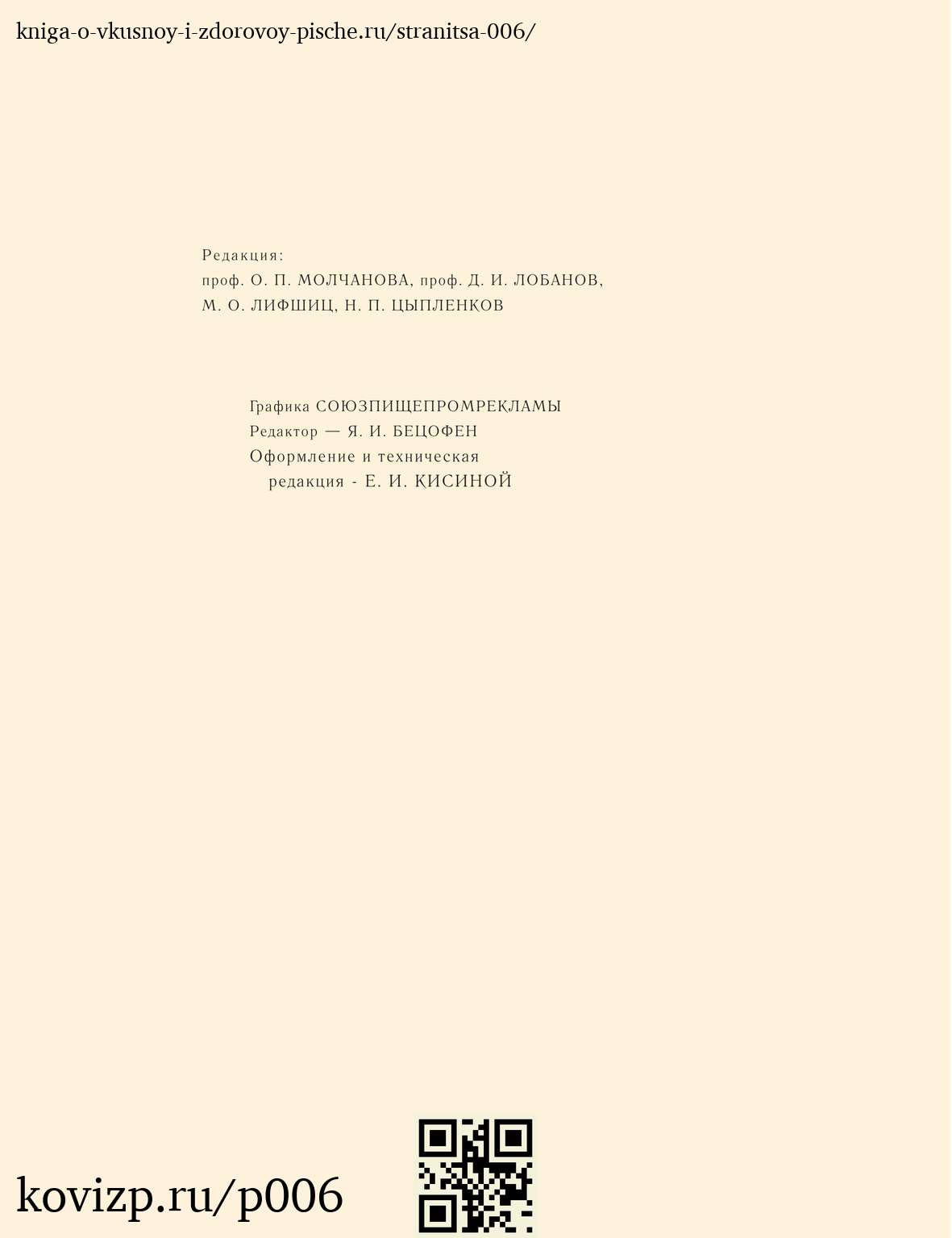 kniga-o-vkusnoy-i-zdorovoy-pische.ru/stranitsa-006/

Редакция:
проф. О. П. МОЛЧАНОВА, проф. Д. И. ЛОБАНОВ,
М. О. ЛИФШИЦ, Н. П. ЦЫПЛЕНКОВ

Графика СОЮЗПИЩЕПРОМРЕКЛАМЫ
Редактор — Я. И. БЕЦОФЕН
Оформление и техническая
редакция - Е. И. КИСИНОЙ

kovizp.ru/p006